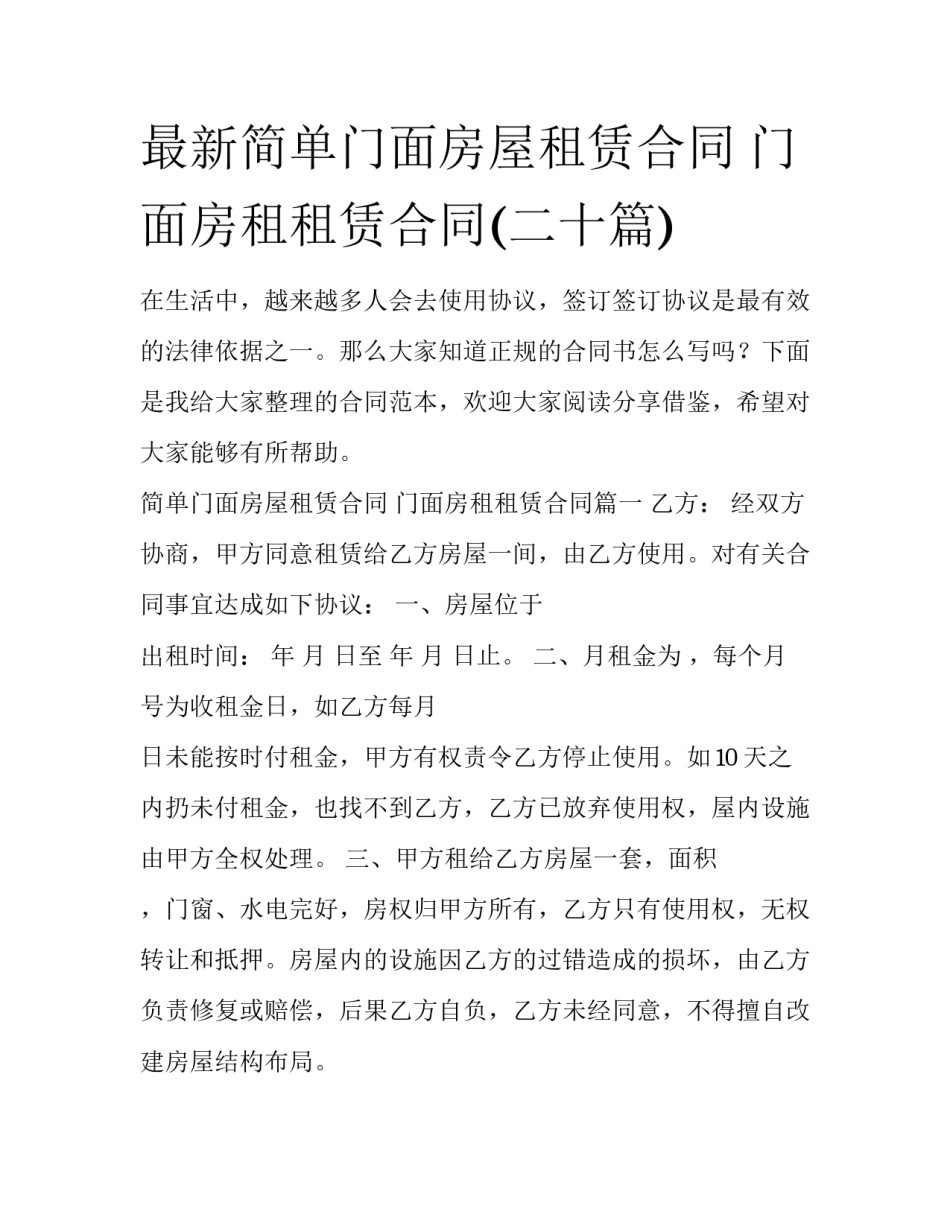 最新简单门面房屋租赁合同 门面房租租赁合同(二十篇)

在生活中，越来越多人会去使用协议，签订签订协议是最有效的法律依据之一。那么大家知道正规的合同书怎么写吗？下面是我给大家整理的合同范本，欢迎大家阅读分享借鉴，希望对大家能够有所帮助。

简单门面房屋租赁合同 门面房租租赁合同篇一 乙方： 经双方协商，甲方同意租赁给乙方房屋一间，由乙方使用。对有关合同事宜达成如下协议： 一、房屋位于

出租时间： 年 月 日至 年 月 日止。 二、月租金为 ，每个月 号为收租金日，如乙方每月

日未能按时付租金，甲方有权责令乙方停止使用。如10天之内扔未付租金，也找不到乙方，乙方已放弃使用权，屋内设施由甲方全权处理。 三、甲方租给乙方房屋一套，面积

，门窗、水电完好，房权归甲方所有，乙方只有使用权，无权转让和抵押。房屋内的设施因乙方的过错造成的损坏，由乙方负责修复或赔偿，后果乙方自负，乙方未经同意，不得擅自改建房屋结构布局。